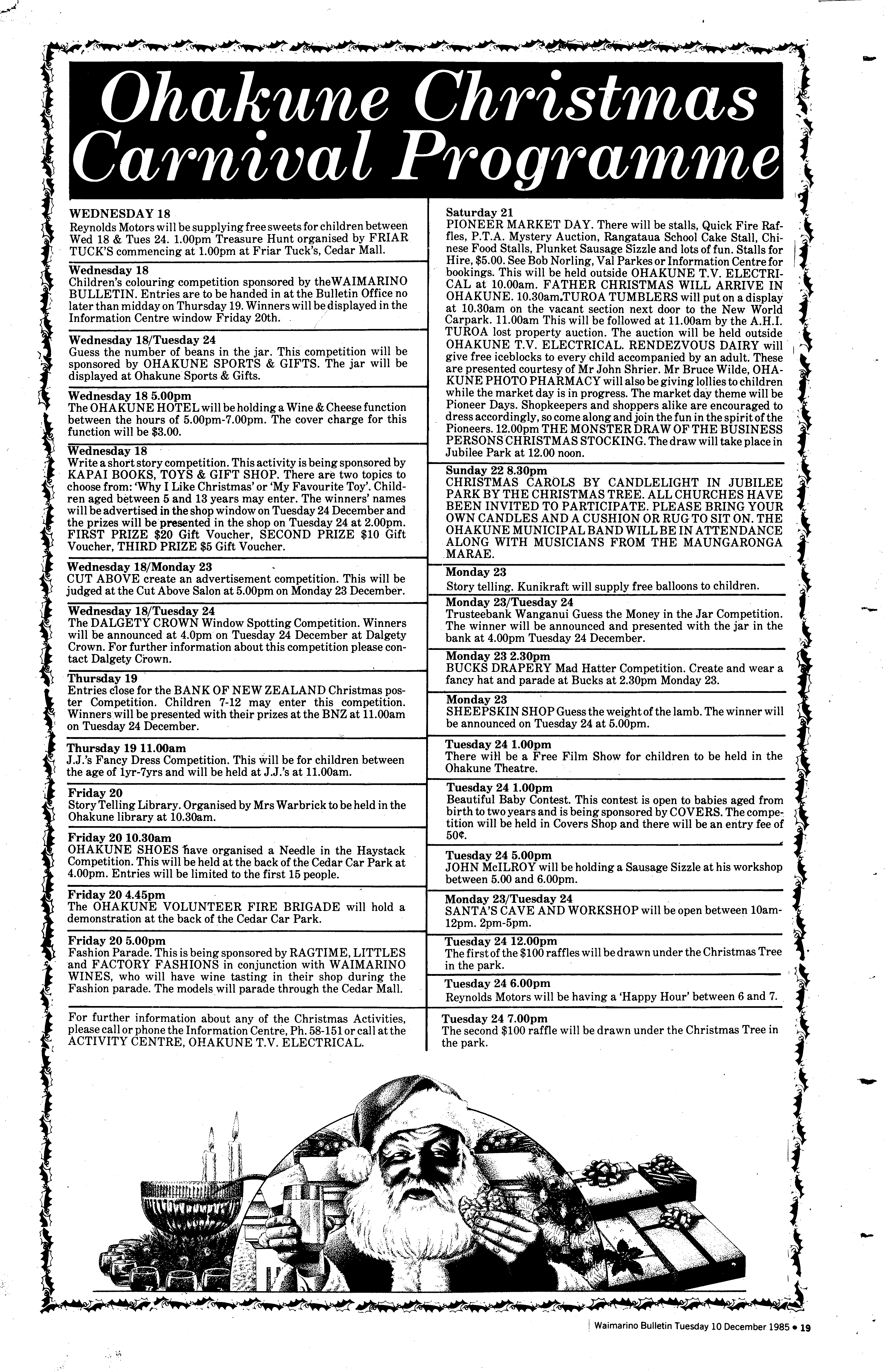 Ohakune Christmas Carnival Programme

WEDNESDAY 18
Reynolds Motors will be supplying free sweets for children between Wed 18 & Tues 24. 1.00pm Treasure Hunt organised by FRIAR TUCK'S commencing at 1.00pm at Friar Tuck's, Cedar Mall.

Wednesday 18
Children's colouring competition sponsored by theWAIMARINO BULLETIN. Entries are to be handed in at the Bulletin Office no later than midday on Thursday 19. Winners will be displayed in the Information Centre window Friday 20th.

Wednesday 18/Tuesday 24
Guess the number of beans in the jar. This competition will be sponsored by OHAKUNE SPORTS & GIFTS. The jar will be displayed at Ohakune Sports & Gifts.

Wednesday 18 5.00pm
The OHAKUNE HOTEL will be holding a Wine & Cheese function between the hours of 5.00pm-7.00pm. The cover charge for this function will be $3.00.

Wednesday 18
Write a short story competition. This activity is being sponsored by KAPAI BOOKS, TOYS & GIFT SHOP. There are two topics to choose from: 'Why I Like Christmas' or 'My Favourite Toy'. Children aged between 5 and 13 years may enter. The winners' names will be advertised in the shop window on Tuesday 24 December and the prizes will be presented in the shop on Tuesday 24 at 2.00pm. FIRST PRIZE $20 Gift Voucher, SECOND PRIZE $10 Gift Voucher, THIRD PRIZE $5 Gift Voucher.

Wednesday 18/Monday 23
CUT ABOVE create an advertisement competition. This will be judged at the Cut Above Salon at 5.00pm on Monday 23 December.

Wednesday 18/Tuesday 24
The DALGETY CROWN Window Spotting Competition. Winners will be announced at 4.0pm on Tuesday 24 December at Dalgety Crown. For further information about this competition please contact Dalgety Crown.

Thursday 19
Entries close for the BANK OF NEW ZEALAND Christmas poster Competition. Children 7-12 may enter this competition. Winners will be presented with their prizes at the BNZ at 11.00am on Tuesday 24 December.

Thursday 19 11.00am
J.J.'s Fancy Dress Competition. This will be for children between the age of 1yr-7yrs and will be held at J.J.'s at 11.00am.

Friday 20
Story Telling Library. Organised by Mrs Warbrick to be held in the Ohakune library at 10.30am.

Friday 20 10.30am
OHAKUNE SHOES have organised a Needle in the Haystack Competition. This will be held at the back of the Cedar Car Park at 4.00pm. Entries will be limited to the first 15 people.

Friday 20 4.45pm
The OHAKUNE VOLUNTEER FIRE BRIGADE will hold a demonstration at the back of the Cedar Car Park.

Friday 20 5.00pm
Fashion Parade. This is being sponsored by RAGTIME, LITTLES and FACTORY FASHIONS in conjunction with WAIMARINO WINES, who will have wine tasting in their shop during the Fashion parade. The models will parade through the Cedar Mall.

For further information about any of the Christmas Activities, please call or phone the Information Centre, Ph. 58-151 or call at the ACTIVITY CENTRE, OHAKUNE T.V. ELECTRICAL.

Saturday 21
PIONEER MARKET DAY. There will be stalls, Quick Fire Raffles, P.T.A. Mystery Auction, Rangataua School Cake Stall, Chinese Food Stalls, Plunket Sausage Sizzle and lots of fun. Stalls for Hire, $5.00. See Bob Norling, Val Parkes or Information Centre for bookings. This will be held outside OHAKUNE T.V. ELECTRICAL at 10.00am. FATHER CHRISTMAS WILL ARRIVE IN OHAKUNE. 10.30am.TUROA TUMBLERS will put on a display at 10.30am on the vacant section next door to the New World Carpark. 11.00am This will be followed at 11.00am by the A.H.I. TUROA lost property auction. The auction will be held outside OHAKUNE T.V. ELECTRICAL. RENDEZVOUS DAIRY will give free iceblocks to every child accompanied by an adult. These are presented courtesy of Mr John Shrier. Mr Bruce Wilde, OHAKUNE PHOTO PHARMACY will also be giving lollies to children while the market day is in progress. The market day theme will be Pioneer Days. Shopkeepers and shoppers alike are encouraged to dress accordingly, so come along and join the fun in the spirit of the Pioneers. 12.00pm THE MONSTER DRAW OF THE BUSINESS PERSONS CHRISTMAS STOCKING. The draw will take place in Jubilee Park at 12.00 noon.

Sunday 22 8.30pm
CHRISTMAS CAROLS BY CANDLELIGHT IN JUBILEE PARK BY THE CHRISTMAS TREE. ALL CHURCHES HAVE BEEN INVITED TO PARTICIPATE. PLEASE BRING YOUR OWN CANDLES AND A CUSHION OR RUG TO SIT ON. THE OHAKUNE MUNICIPAL BAND WILL BE IN ATTENDANCE ALONG WITH MUSICIANS FROM THE MAUNGARONGA MARAE.

Monday 23
Story telling. Kunikraft will supply free balloons to children.

Monday 23/Tuesday 24
Trusteebank Wanganui Guess the Money in the Jar Competition. The winner will be announced and presented with the jar in the bank at 4.00pm Tuesday 24 December.

Monday 23 2.30pm
BUCKS DRAPERY Mad Hatter Competition. Create and wear a fancy hat and parade at Bucks at 2.30pm Monday 23.

Monday 23
SHEEPSKIN SHOP Guess the weight of the lamb. The winner will be announced on Tuesday 24 at 5.00pm.

Tuesday 24 1.00pm
There will be a Free Film Show for children to be held in the Ohakune Theatre.

Tuesday 24 1.00pm
Beautiful Baby Contest. This contest is open to babies aged from birth to two years and is being sponsored by COVERS. The competition will be held in Covers Shop and there will be an entry fee of 50¢.

Tuesday 24 5.00pm
JOHN McILROY will be holding a Sausage Sizzle at his workshop between 5.00 and 6.00pm.

Monday 23/Tuesday 24
SANTA'S CAVE AND WORKSHOP will be open between 10am-12pm. 2pm-5pm.

Tuesday 24 12.00pm
The first of the $100 raffles will be drawn under the Christmas Tree in the park.

Tuesday 24 6.00pm
Reynolds Motors will be having a 'Happy Hour' between 6 and 7.

Tuesday 24 7.00pm
The second $100 raffle will be drawn under the Christmas Tree in the park.

Waimarino Bulletin Tuesday 10 December 1985 • 19